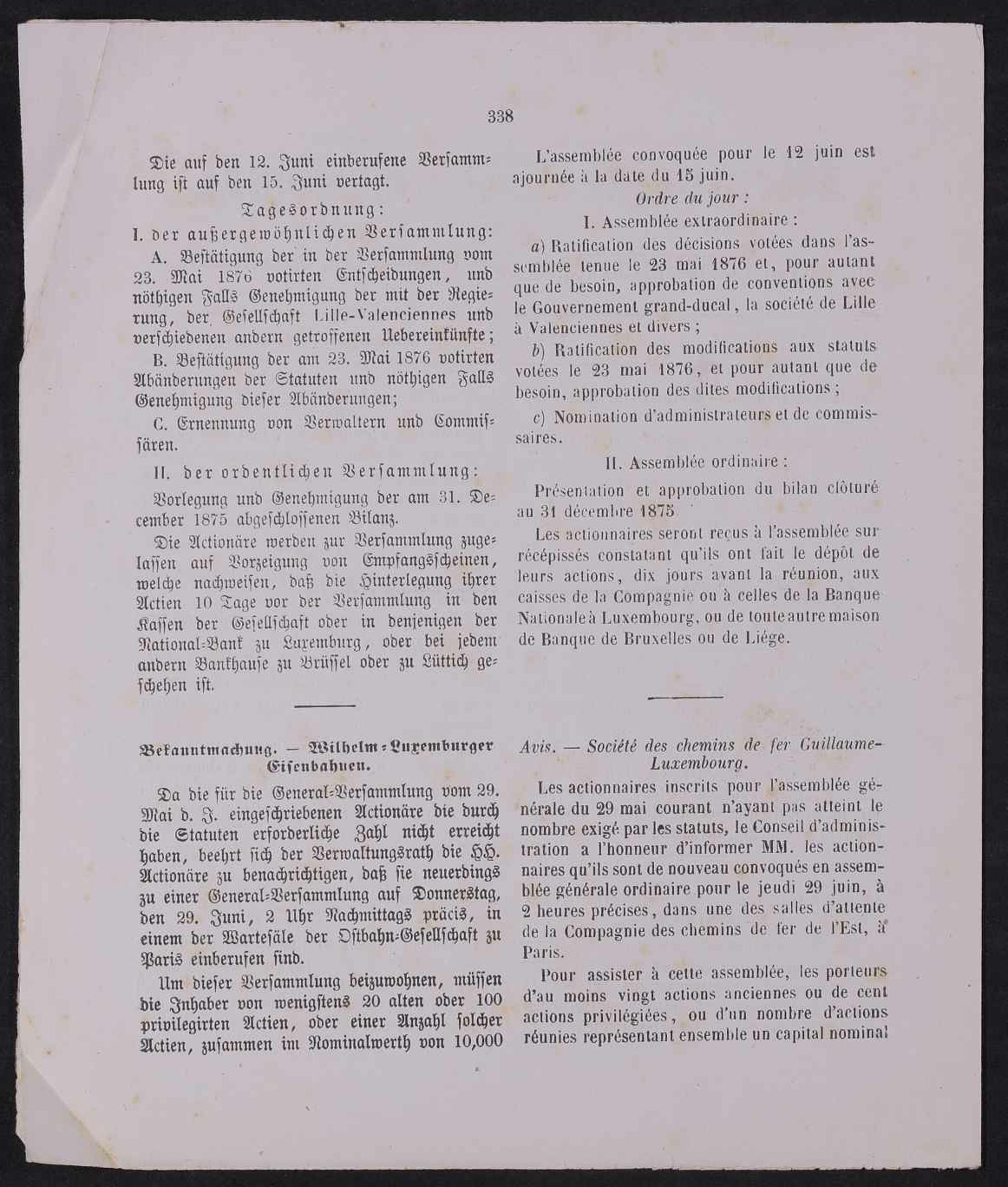 338

Die auf den 12. Juni einberufene Versammlung ist auf den 15. Juni vertagt.

Tagesordnung:

I. der außergewöhnlichen Versammlung:

A. Bestätigung der in der Versammlung vom 23. Mai 1876 votirten Entscheidungen, und nöthigen Falls Genehmigung der mit der Regierung, der Gesellschaft Lille-Valenciennes und verschiedenen andern getroffenen Uebereinkünfte;

B. Bestätigung der am 23. Mai 1876 votirten Abänderungen der Statuten und nöthigen Falls Genehmigung dieser Abänderungen;

C. Ernennung von Verwaltern und Commissären.

II. der ordentlichen Versammlung:

Vorlegung und Genehmigung der am 31. December 1875 abgeschlossenen Bilanz.

Die Actionäre werden zur Versammlung zugelassen auf Vorzeigung von Empfangsscheinen, welche nachweisen, daß die Hinterlegung ihrer Actien 10 Tage vor der Versammlung in den Kassen der Gesellschaft oder in denjenigen der National-Bank zu Luxemburg, oder bei jedem andern Bankhause zu Brüssel oder zu Lüttich geschehen ist.

Bekanntmachung. — Wilhelm-Luxemburger Eisenbahnen.

Da die für die General-Versammlung vom 29. Mai d. J. eingeschriebenen Actionäre die durch die Statuten erforderliche Zahl nicht erreicht haben, beehrt sich der Verwaltungsrath die HH. Actionäre zu benachrichtigen, daß sie neuerdings zu einer General-Versammlung auf Donnerstag, den 29. Juni, 2 Uhr Nachmittags präcis, in einem der Wartesäle der Ostbahn-Gesellschaft zu Paris einberufen sind.

Um dieser Versammlung beizuwohnen, müssen die Inhaber von wenigstens 20 alten oder 100 privilegirten Actien, oder einer Anzahl solcher Actien, zusammen im Nominalwerth von 10,000

L'assemblée convoquée pour le 12 juin est ajournée à la date du 15 juin.

Ordre du jour :

I. Assemblée extraordinaire :

a) Ratification des décisions votées dans l'assemblée tenue le 23 mai 1876 et, pour autant que de besoin, approbation de conventions avec le Gouvernement grand-ducal, la société de Lille à Valenciennes et divers ;

b) Ratification des modifications aux statuts votées le 23 mai 1876, et pour autant que de besoin, approbation des dites modifications ;

c) Nomination d'administrateurs et de commissaires.

II. Assemblée ordinaire :

Présentation et approbation du bilan clôturé au 31 décembre 1875

Les actionnaires seront reçus à l'assemblée sur récépissés constatant qu'ils ont fait le dépôt de leurs actions, dix jours avant la réunion, aux caisses de la Compagnie ou à celles de la Banque Nationale à Luxembourg, ou de toute autre maison de Banque de Bruxelles ou de Liége.

Avis. — Société des chemins de fer Guillaume-Luxembourg.

Les actionnaires inscrits pour l'assemblée générale du 29 mai courant n'ayant pas atteint le nombre exigé par les statuts, le Conseil d'administration a l'honneur d'informer MM. les actionnaires qu'ils sont de nouveau convoqués en assemblée générale ordinaire pour le jeudi 29 juin, à 2 heures précises, dans une des salles d'attente de la Compagnie des chemins de fer de l'Est, à Paris.

Pour assister à cette assemblée, les porteurs d'au moins vingt actions anciennes ou de cent actions privilégiées, ou d'un nombre d'actions réunies représentant ensemble un capital nominal